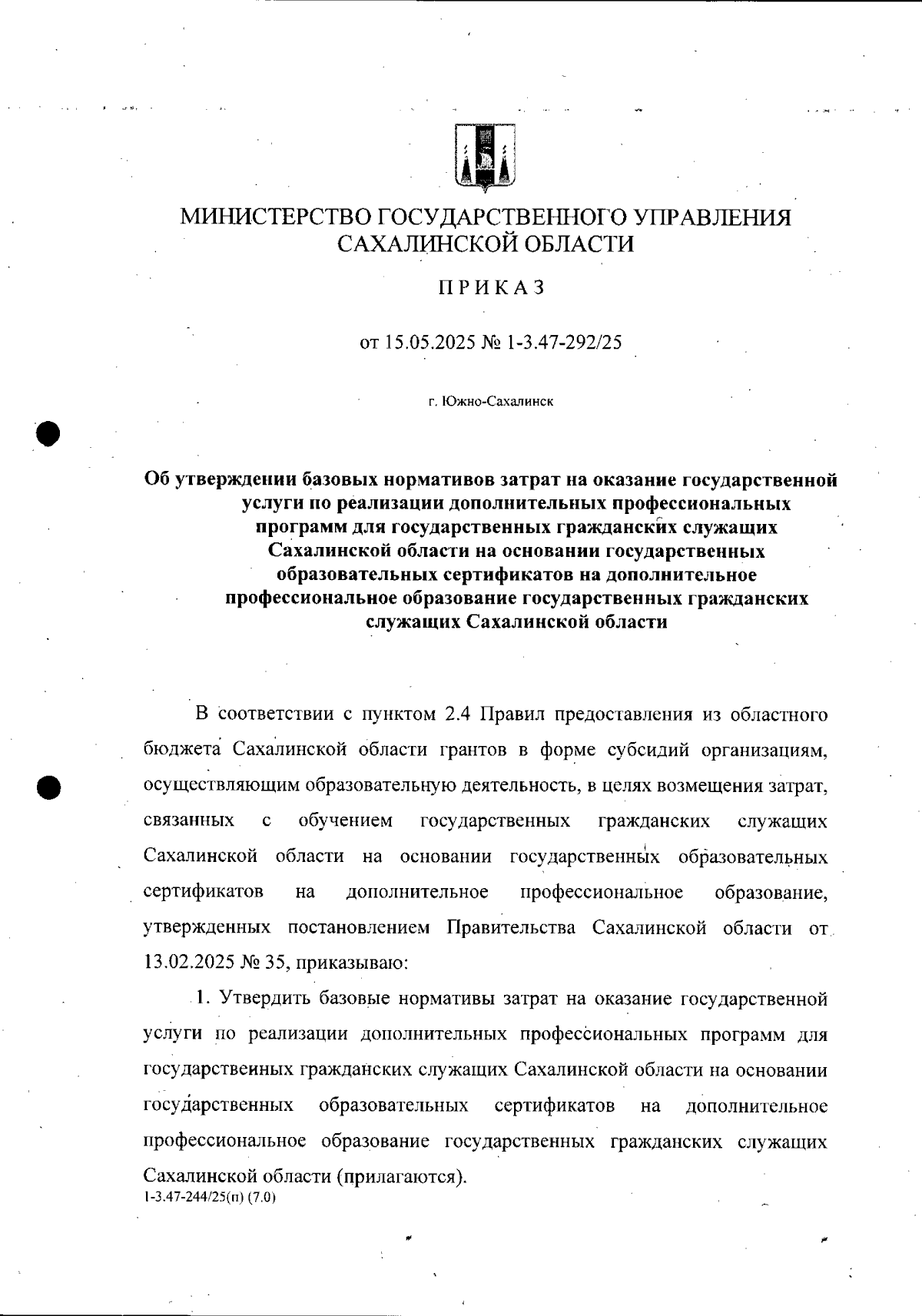 МИНИСТЕРСТВО ГОСУДАРСТВЕННОГО УПРАВЛЕНИЯ САХАЛИНСКОЙ ОБЛАСТИ

ПРИКАЗ

от 15.05.2025 № 1-3.47-292/25

г. Южно-Сахалинск

Об утверждении базовых нормативов затрат на оказание государственной услуги по реализации дополнительных профессиональных программ для государственных гражданских служащих Сахалинской области на основании государственных образовательных сертификатов на дополнительное профессиональное образование государственных гражданских служащих Сахалинской области

В соответствии с пунктом 2.4 Правил предоставления из областного бюджета Сахалинской области грантов в форме субсидий организациям, осуществляющим образовательную деятельность, в целях возмещения затрат, связанных с обучением государственных гражданских служащих Сахалинской области на основании государственных образовательных сертификатов на дополнительное профессиональное образование, утвержденных постановлением Правительства Сахалинской области от 13.02.2025 № 35, приказываю:

1. Утвердить базовые нормативы затрат на оказание государственной услуги по реализации дополнительных профессиональных программ для государственных гражданских служащих Сахалинской области на основании государственных образовательных сертификатов на дополнительное профессиональное образование государственных гражданских служащих Сахалинской области (прилагаются).

1-3.47-244/25(п) (7.0)